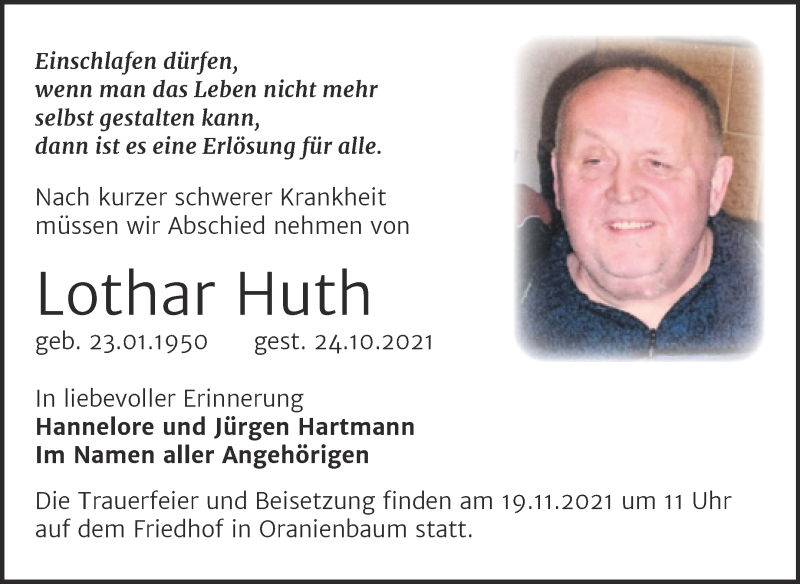 Einschlafen dürfen,
wenn man das Leben nicht mehr
selbst gestalten kann,
dann ist es eine Erlösung für alle.

Nach kurzer schwerer Krankheit
müssen wir Abschied nehmen von

Lothar Huth

geb. 23.01.1950 gest. 24.10.2021

In liebevoller Erinnerung
Hannelore und Jürgen Hartmann
Im Namen aller Angehörigen

Die Trauerfeier und Beisetzung finden am 19.11.2021 um 11 Uhr auf dem Friedhof in Oranienbaum statt.